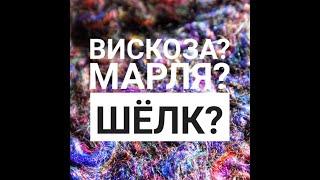 ВИСКОЗА?
МАРЛЯ?
ШЁЛК?